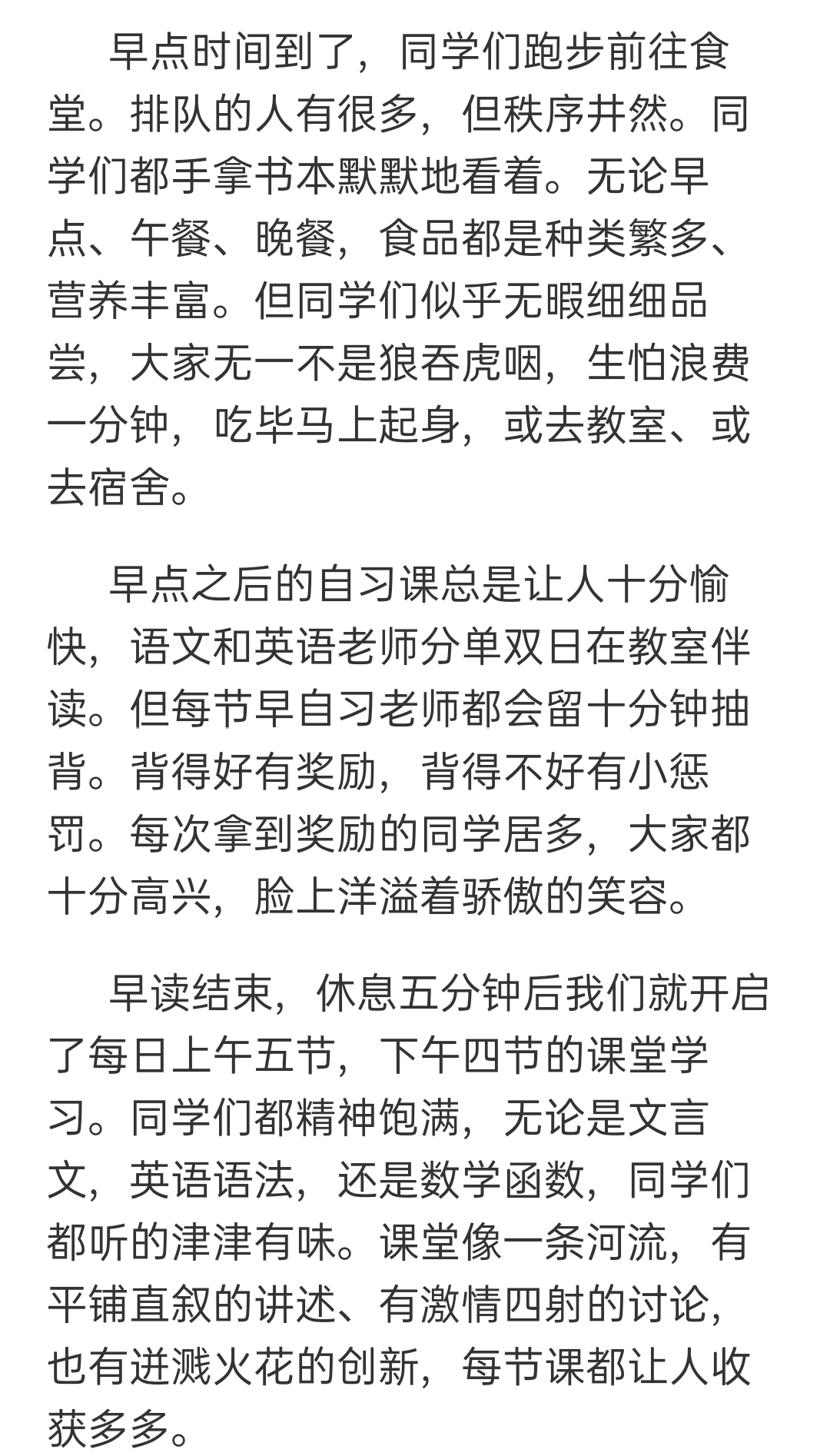 早点时间到了，同学们跑步前往食堂。排队的人有很多，但秩序井然。同学们都手拿书本默默地看着。无论早点、午餐、晚餐，食品都是种类繁多、营养丰富。但同学们似乎无暇细细品尝，大家无一不是狼吞虎咽，生怕浪费一分钟，吃毕马上起身，或去教室、或去宿舍。

早点之后的自习课总是让人十分愉快，语文和英语老师分单双日在教室伴读。但每节早自习老师都会留十分钟抽背。背得好有奖励，背得不好有小惩罚。每次拿到奖励的同学居多，大家都十分高兴，脸上洋溢着骄傲的笑容。

早读结束，休息五分钟后我们就开启了每日上午五节，下午四节的课堂学习。同学们都精神饱满，无论是文言文，英语语法，还是数学函数，同学们都听的津津有味。课堂像一条河流，有平铺直叙的讲述、有激情四射的讨论，也有迸溅火花的创新，每节课都让人收获多多。